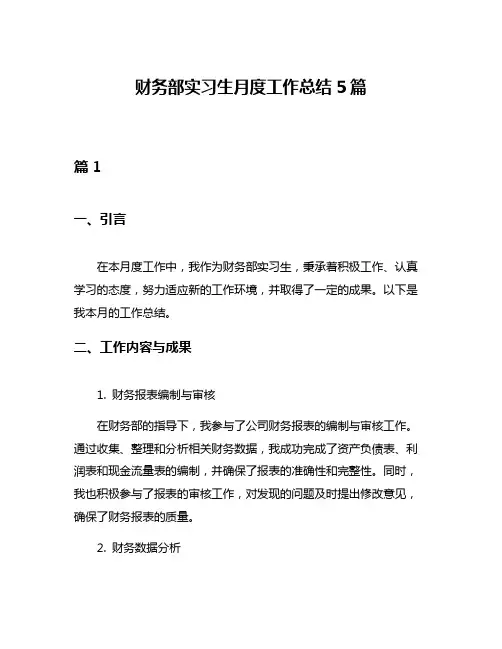 财务部实习生月度工作总结 5 篇

篇 1

一、引言

在本月度工作中，我作为财务部实习生，秉承着积极工作、认真学习的态度，努力适应新的工作环境，并取得了一定的成果。以下是我本月的工作总结。

二、工作内容与成果

1. 财务报表编制与审核

在财务部的指导下，我参与了公司财务报表的编制与审核工作。通过收集、整理和分析相关财务数据，我成功完成了资产负债表、利润表和现金流量表的编制，并确保了报表的准确性和完整性。同时，我也积极参与了报表的审核工作，对发现的问题及时提出修改意见，确保了财务报表的质量。

2. 财务数据分析